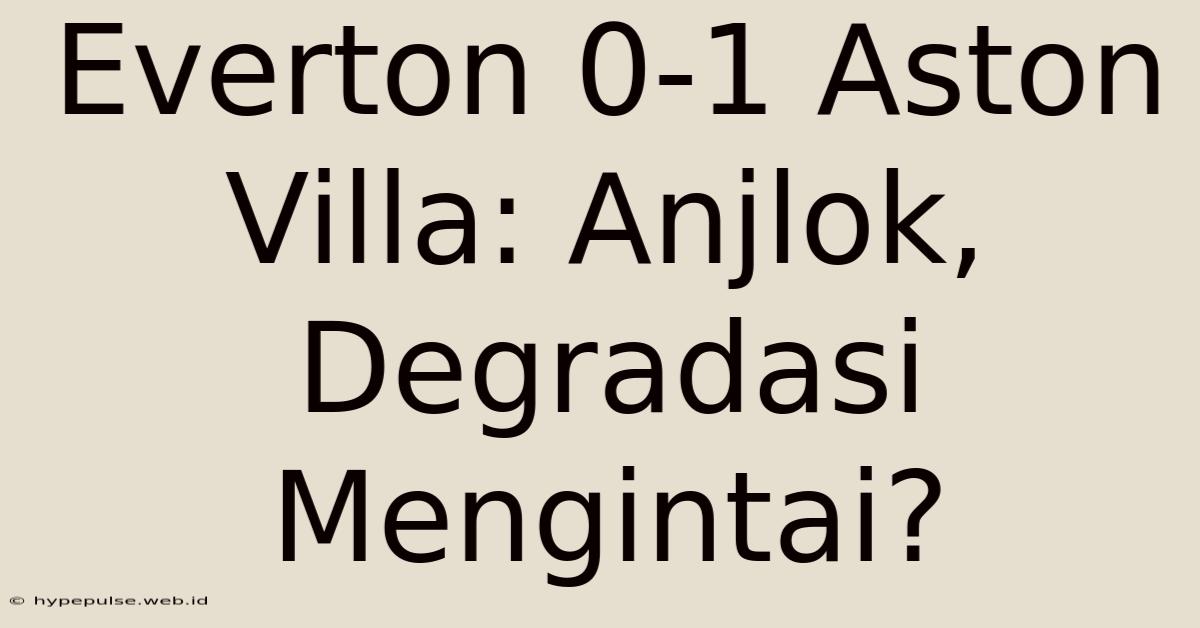 Everton 0-1 Aston Villa: Anjlok, Degradasi Mengintai?

© hypepulse.web.id